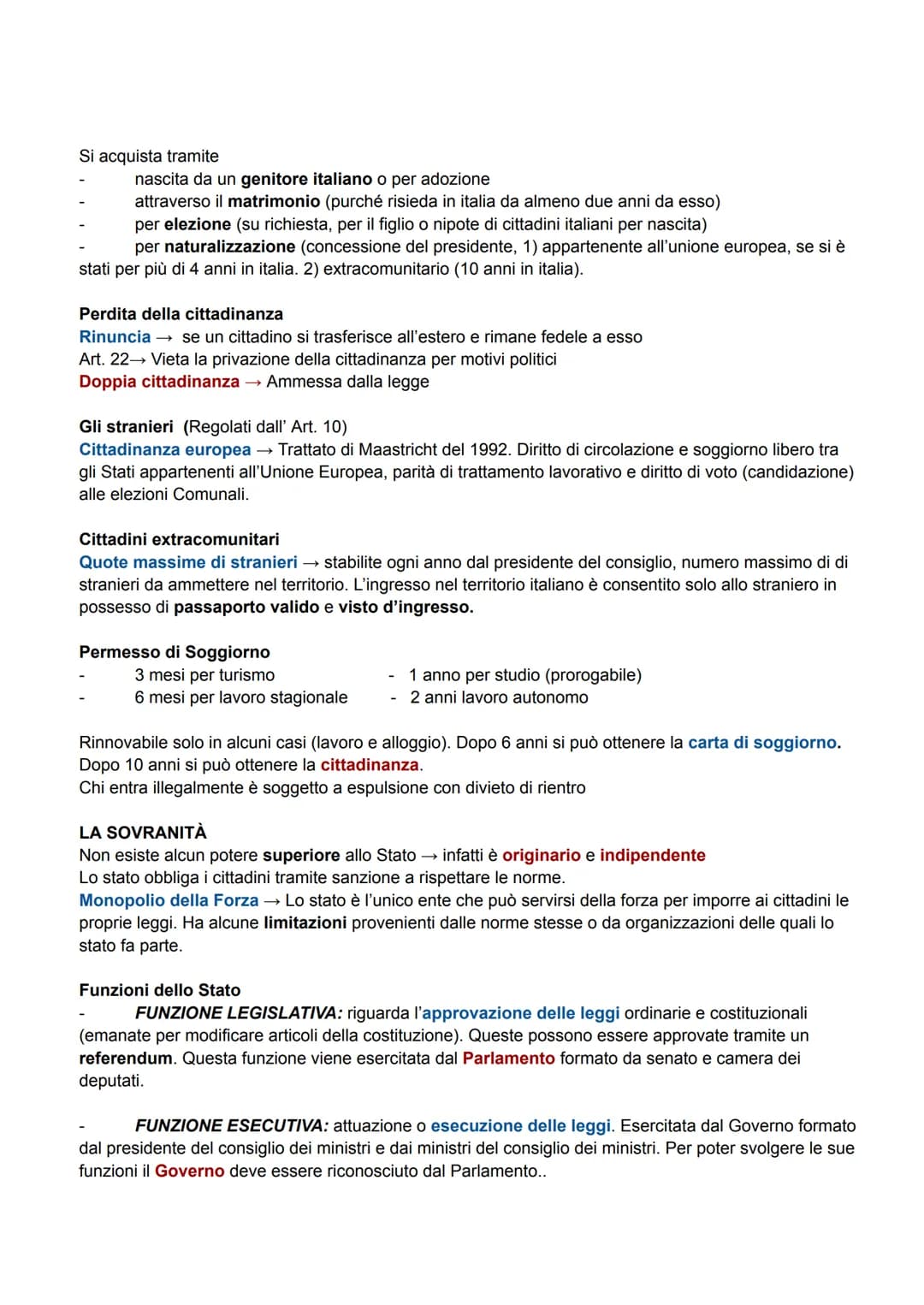 Si acquista tramite
- nascita da un genitore italiano o per adozione
- attraverso il matrimonio (purché risieda in italia da almeno due anni da esso)
- per elezione (su richiesta, per il figlio o nipote di cittadini italiani per nascita)
- per naturalizzazione (concessione del presidente, 1) appartenente all'unione europea, se si è stati per più di 4 anni in italia. 2) extracomunitario (10 anni in italia).

Perdita della cittadinanza
Rinuncia → se un cittadino si trasferisce all'estero e rimane fedele a esso
Art. 22→ Vieta la privazione della cittadinanza per motivi politici
Doppia cittadinanza → Ammessa dalla legge

Gli stranieri (Regolati dall' Art. 10)
Cittadinanza europea → Trattato di Maastricht del 1992. Diritto di circolazione e soggiorno libero tra gli Stati appartenenti all'Unione Europea, parità di trattamento lavorativo e diritto di voto (candidazione) alle elezioni Comunali.

Cittadini extracomunitari
Quote massime di stranieri → stabilite ogni anno dal presidente del consiglio, numero massimo di di stranieri da ammettere nel territorio. L'ingresso nel territorio italiano è consentito solo allo straniero in possesso di passaporto valido e visto d'ingresso.

Permesso di Soggiorno
- 3 mesi per turismo
- 6 mesi per lavoro stagionale
- 1 anno per studio (prorogabile)
- 2 anni lavoro autonomo

Rinnovabile solo in alcuni casi (lavoro e alloggio). Dopo 6 anni si può ottenere la carta di soggiorno.
Dopo 10 anni si può ottenere la cittadinanza.
Chi entra illegalmente è soggetto a espulsione con divieto di rientro

LA SOVRANITÀ
Non esiste alcun potere superiore allo Stato → infatti è originario e indipendente
Lo stato obbliga i cittadini tramite sanzione a rispettare le norme.
Monopolio della Forza → Lo stato è l'unico ente che può servirsi della forza per imporre ai cittadini le proprie leggi. Ha alcune limitazioni provenienti dalle norme stesse o da organizzazioni delle quali lo stato fa parte.

Funzioni dello Stato
- FUNZIONE LEGISLATIVA: riguarda l'approvazione delle leggi ordinarie e costituzionali (emanate per modificare articoli della costituzione). Queste possono essere approvate tramite un referendum. Questa funzione viene esercitata dal Parlamento formato da senato e camera dei deputati.

- FUNZIONE ESECUTIVA: attuazione o esecuzione delle leggi. Esercitata dal Governo formato dal presidente del consiglio dei ministri e dai ministri del consiglio dei ministri. Per poter svolgere le sue funzioni il Governo deve essere riconosciuto dal Parlamento..